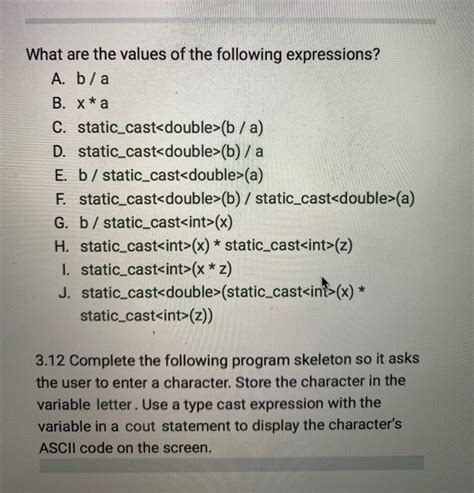 What are the values of the following expressions?

A. b / a
B. x * a
C. static_cast<double>(b / a)
D. static_cast<double>(b) / a
E. b / static_cast<double>(a)
F. static_cast<double>(b) / static_cast<double>(a)
G. b / static_cast<int>(x)
H. static_cast<int>(x) * static_cast<int>(z)
I. static_cast<int>(x * z)
J. static_cast<double>(static_cast<int>(x) * static_cast<int>(z))

3.12 Complete the following program skeleton so it asks the user to enter a character. Store the character in the variable letter. Use a type cast expression with the variable in a cout statement to display the character's ASCII code on the screen.